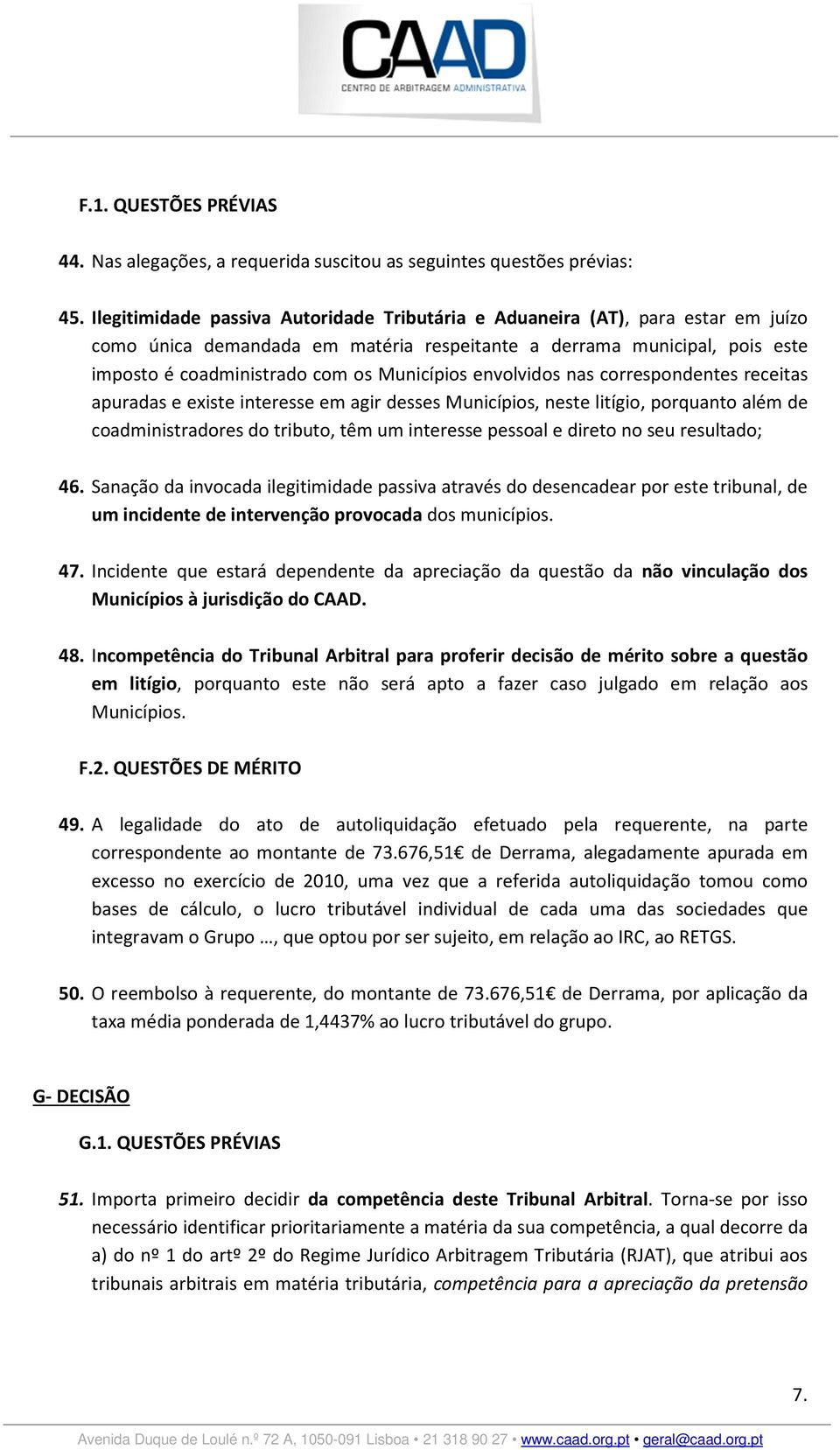 CAAD
CENTRO DE ARBITRAGEM ADMINISTRATIVA

F.1. QUESTÕES PRÉVIAS

44. Nas alegações, a requerida suscitou as seguintes questões prévias:

45. Ilegitimidade passiva Autoridade Tributária e Aduaneira (AT), para estar em juízo como única demandada em matéria respeitante a derrama municipal, pois este imposto é coadministrado com os Municípios envolvidos nas correspondentes receitas apuradas e existe interesse em agir desses Municípios, neste litígio, porquanto além de coadministradores do tributo, têm um interesse pessoal e direto no seu resultado;

46. Sanação da invocada ilegitimidade passiva através do desencadear por este tribunal, de um incidente de intervenção provocada dos municípios.

47. Incidente que estará dependente da apreciação da questão da não vinculação dos Municípios à jurisdição do CAAD.

48. Incompetência do Tribunal Arbitral para proferir decisão de mérito sobre a questão em litígio, porquanto este não será apto a fazer caso julgado em relação aos Municípios.

F.2. QUESTÕES DE MÉRITO

49. A legalidade do ato de autoliquidação efetuado pela requerente, na parte correspondente ao montante de 73.676,51€ de Derrama, alegadamente apurada em excesso no exercício de 2010, uma vez que a referida autoliquidação tomou como bases de cálculo, o lucro tributável individual de cada uma das sociedades que integravam o Grupo …, que optou por ser sujeito, em relação ao IRC, ao RETGS.

50. O reembolso à requerente, do montante de 73.676,51€ de Derrama, por aplicação da taxa média ponderada de 1,4437% ao lucro tributável do grupo.

G- DECISÃO

G.1. QUESTÕES PRÉVIAS

51. Importa primeiro decidir da competência deste Tribunal Arbitral. Torna-se por isso necessário identificar prioritariamente a matéria da sua competência, a qual decorre da a) do nº 1 do artº 2º do Regime Jurídico Arbitragem Tributária (RJAT), que atribui aos tribunais arbitrais em matéria tributária, competência para a apreciação da pretensão

7.

Avenida Duque de Loulé n.º 72 A, 1050-091 Lisboa • 21 318 90 27 • www.caad.org.pt • geral@caad.org.pt